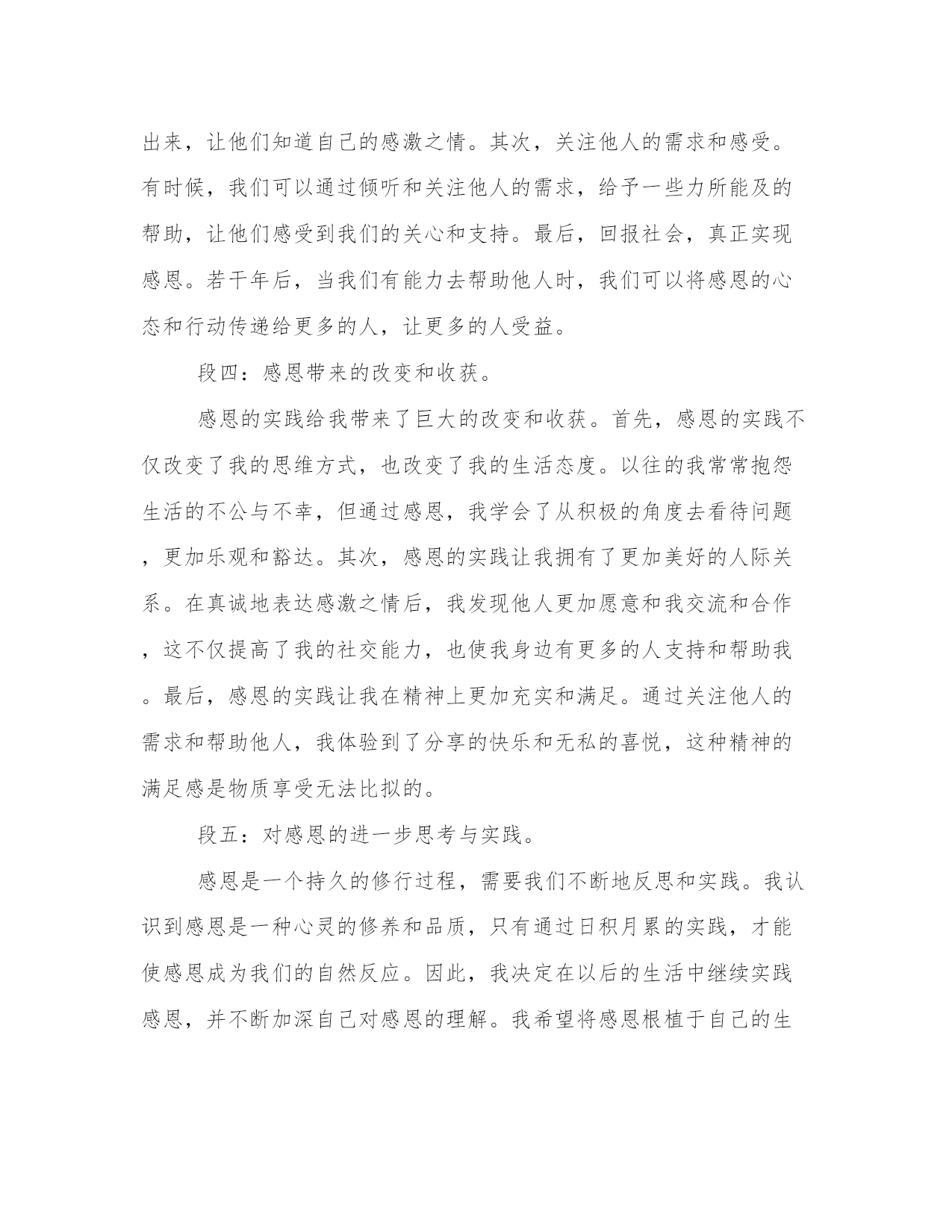 出来，让他们知道自己的感激之情。其次，关注他人的需求和感受。有时候，我们可以通过倾听和关注他人的需求，给予一些力所能及的帮助，让他们感受到我们的关心和支持。最后，回报社会，真正实现感恩。若干年后，当我们有能力去帮助他人时，我们可以将感恩的心态和行动传递给更多的人，让更多的人受益。

段四：感恩带来的改变和收获。

感恩的实践给我带来了巨大的改变和收获。首先，感恩的实践不仅改变了我的思维方式，也改变了我的生活态度。以往的我常常抱怨生活的不公与不幸，但通过感恩，我学会了从积极的角度去看待问题，更加乐观和豁达。其次，感恩的实践让我拥有了更加美好的人际关系。在真诚地表达感激之情后，我发现他人更加愿意和我交流和合作，这不仅提高了我的社交能力，也使我身边有更多的人支持和帮助我。最后，感恩的实践让我在精神上更加充实和满足。通过关注他人的需求和帮助他人，我体验到了分享的快乐和无私的喜悦，这种精神的满足感是物质享受无法比拟的。

段五：对感恩的进一步思考与实践。

感恩是一个持久的修行过程，需要我们不断地反思和实践。我认识到感恩是一种心灵的修养和品质，只有通过日积月累的实践，才能使感恩成为我们的自然反应。因此，我决定在以后的生活中继续实践感恩，并不断加深自己对感恩的理解。我希望将感恩根植于自己的生